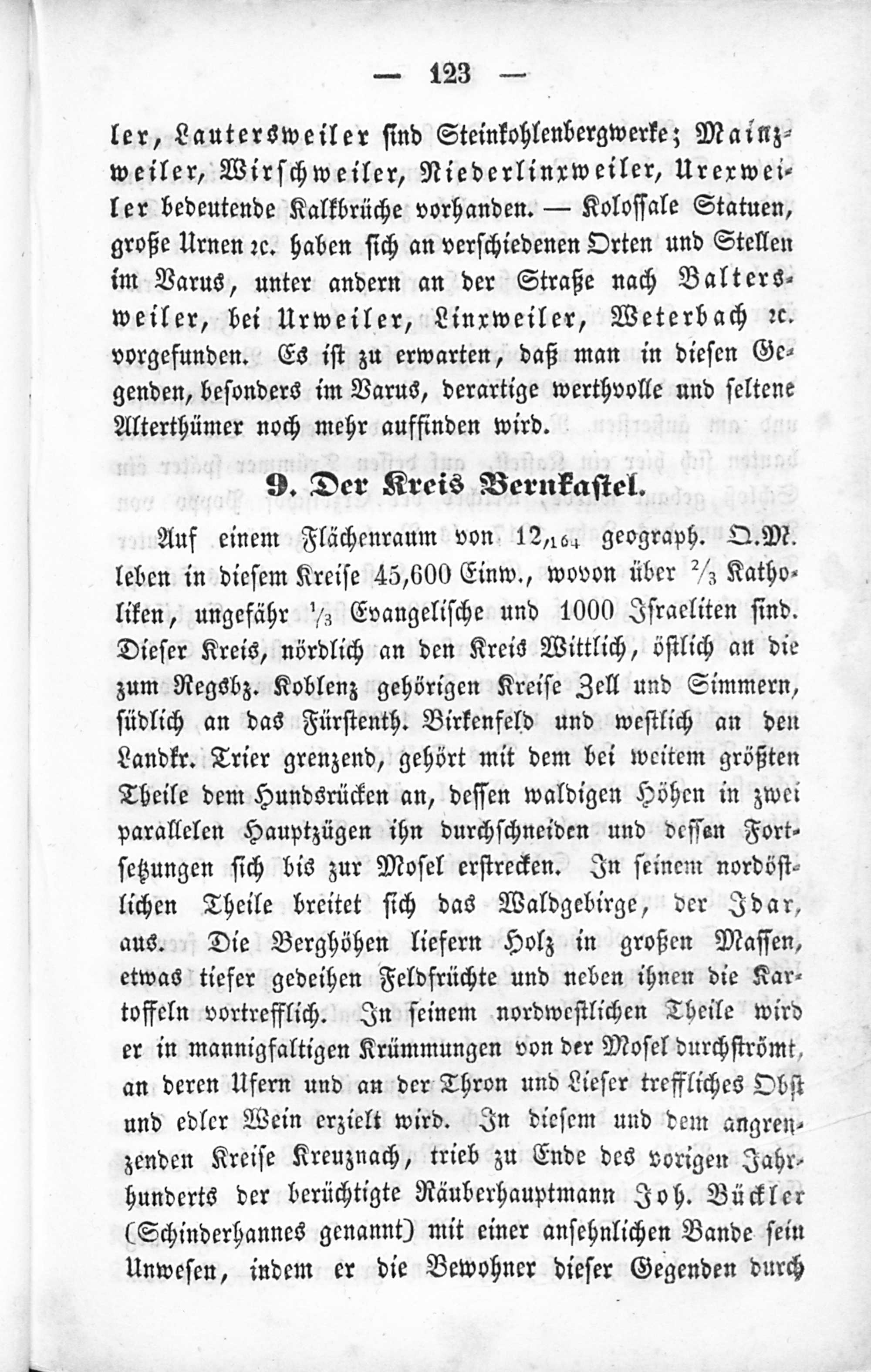 — 123 —

ler, Lautersweiler sind Steinkohlenbergwerke; Mainzweiler, Wirschweiler, Niederlinxweiler, Urexweiler bedeutende Kalkbrüche vorhanden. — Kolossale Statuen, große Urnen ꝛc. haben sich an verschiedenen Orten und Stellen im Varus, unter andern an der Straße nach Baltersweiler, bei Urweiler, Linxweiler, Weterbach ꝛc. vorgefunden. Es ist zu erwarten, daß man in diesen Gegenden, besonders im Varus, derartige werthvolle und seltene Alterthümer noch mehr auffinden wird.

9. Der Kreis Bernkastel.

Auf einem Flächenraum von $12,_{164}$ geograph. Q.M. leben in diesem Kreise 45,600 Einw., wovon über $\frac{2}{3}$ Katholiken, ungefähr $\frac{1}{3}$ Evangelische und 1000 Israeliten sind. Dieser Kreis, nördlich an den Kreis Wittlich, östlich an die zum Regsbz. Koblenz gehörigen Kreise Zell und Simmern, südlich an das Fürstenth. Birkenfeld und westlich an den Landkr. Trier grenzend, gehört mit dem bei weitem größten Theile dem Hundsrücken an, dessen waldigen Höhen in zwei parallelen Hauptzügen ihn durchschneiden und dessen Fortsetzungen sich bis zur Mosel erstrecken. In seinem nordöstlichen Theile breitet sich das Waldgebirge, der Idar, aus. Die Berghöhen liefern Holz in großen Massen, etwas tiefer gedeihen Feldfrüchte und neben ihnen die Kartoffeln vortrefflich. In seinem nordwestlichen Theile wird er in mannigfaltigen Krümmungen von der Mosel durchströmt, an deren Ufern und an der Thron und Lieser treffliches Obst und edler Wein erzielt wird. In diesem und dem angrenzenden Kreise Kreuznach, trieb zu Ende des vorigen Jahrhunderts der berüchtigte Räuberhauptmann Joh. Bückler (Schinderhannes genannt) mit einer ansehnlichen Bande sein Unwesen, indem er die Bewohner dieser Gegenden durch